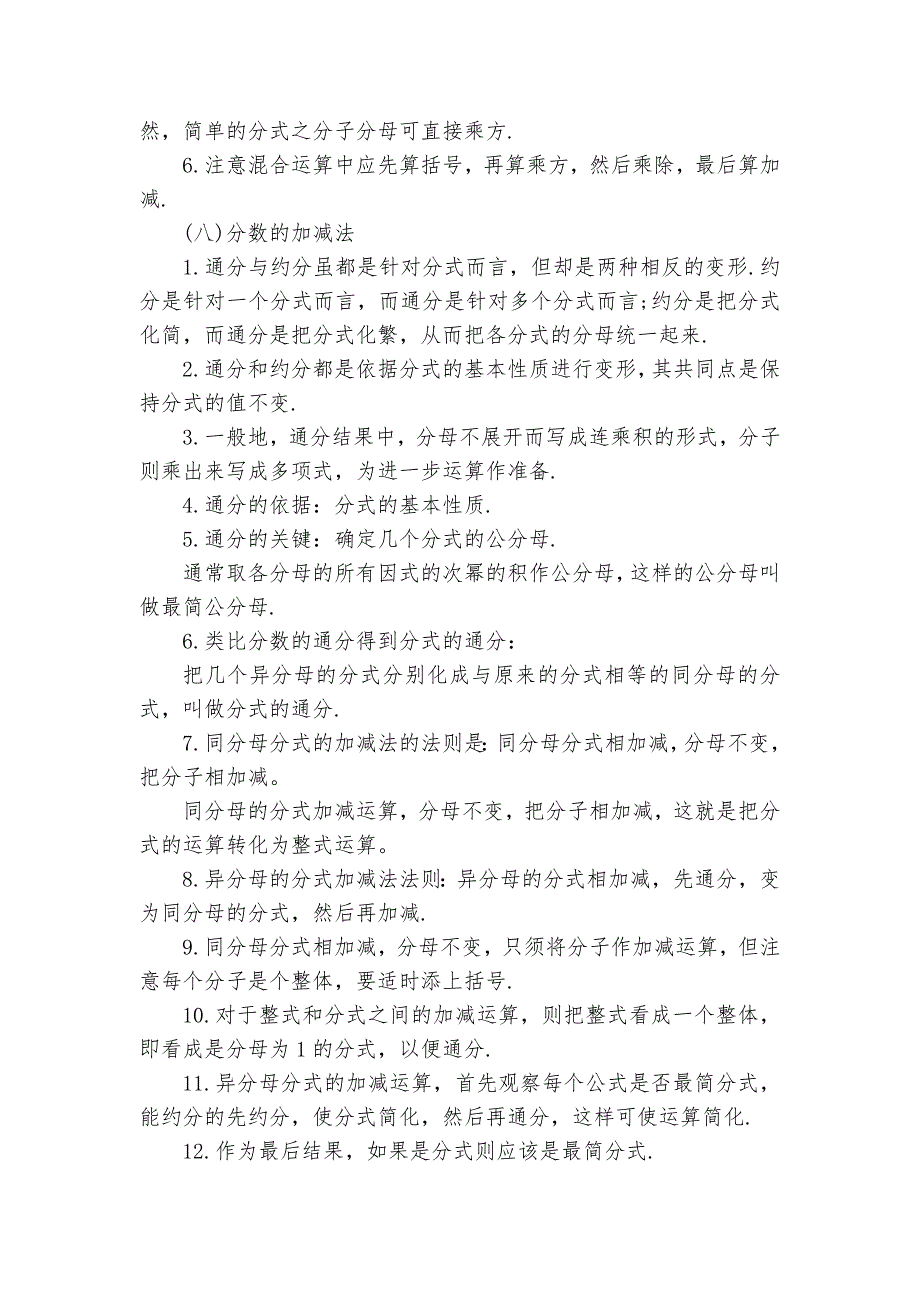 然，简单的分式之分子分母可直接乘方.

6.注意混合运算中应先算括号，再算乘方，然后乘除，最后算加减.

(八)分数的加减法

1.通分与约分虽都是针对分式而言，但却是两种相反的变形.约分是针对一个分式而言，而通分是针对多个分式而言;约分是把分式化简，而通分是把分式化繁，从而把各分式的分母统一起来.

2.通分和约分都是依据分式的基本性质进行变形，其共同点是保持分式的值不变.

3.一般地，通分结果中，分母不展开而写成连乘积的形式，分子则乘出来写成多项式，为进一步运算作准备.

4.通分的依据：分式的基本性质.

5.通分的关键：确定几个分式的公分母.

通常取各分母的所有因式的次幂的积作公分母，这样的公分母叫做最简公分母.

6.类比分数的通分得到分式的通分：

把几个异分母的分式分别化成与原来的分式相等的同分母的分式，叫做分式的通分.

7.同分母分式的加减法的法则是:同分母分式相加减，分母不变，把分子相加减。

同分母的分式加减运算，分母不变，把分子相加减，这就是把分式的运算转化为整式运算。

8.异分母的分式加减法法则:异分母的分式相加减，先通分，变为同分母的分式，然后再加减.

9.同分母分式相加减，分母不变，只须将分子作加减运算，但注意每个分子是个整体，要适时添上括号.

10.对于整式和分式之间的加减运算，则把整式看成一个整体，即看成是分母为1的分式，以便通分.

11.异分母分式的加减运算，首先观察每个公式是否最简分式，能约分的先约分，使分式简化，然后再通分，这样可使运算简化.

12.作为最后结果，如果是分式则应该是最简分式.